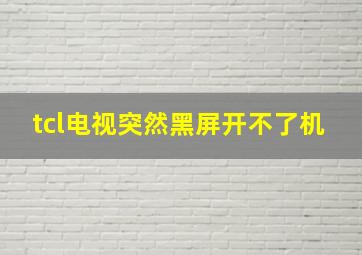 tcl电视突然黑屏开不了机